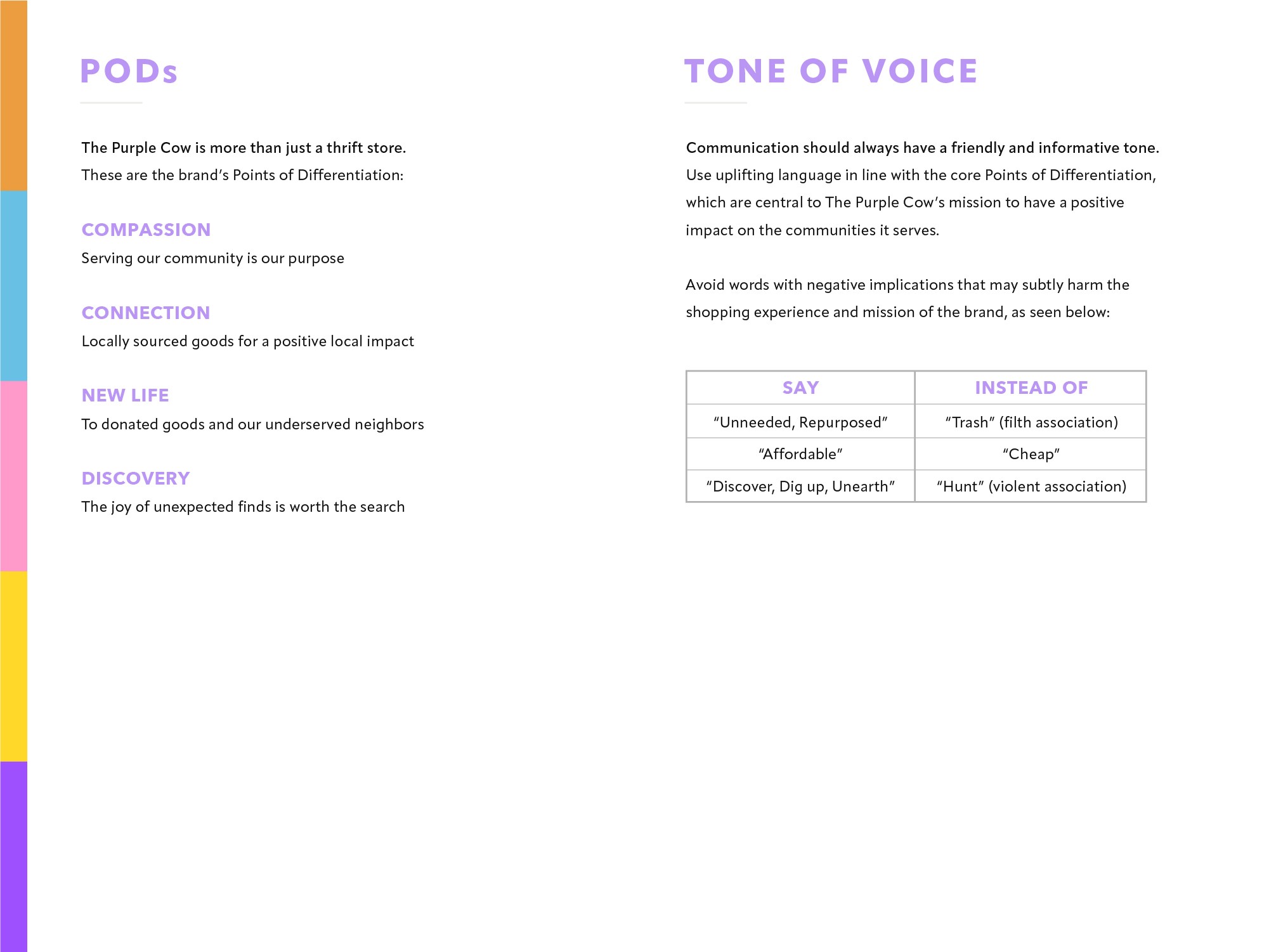 PODs

The Purple Cow is more than just a thrift store.
These are the brand's Points of Differentiation:

COMPASSION
Serving our community is our purpose

CONNECTION
Locally sourced goods for a positive local impact

NEW LIFE
To donated goods and our underserved neighbors

DISCOVERY
The joy of unexpected finds is worth the search

TONE OF VOICE

Communication should always have a friendly and informative tone. Use uplifting language in line with the core Points of Differentiation, which are central to The Purple Cow's mission to have a positive impact on the communities it serves.

Avoid words with negative implications that may subtly harm the shopping experience and mission of the brand, as seen below:

| SAY | INSTEAD OF |
|---|---|
| "Unneeded, Repurposed" | "Trash" (filth association) |
| "Affordable" | "Cheap" |
| "Discover, Dig up, Unearth" | "Hunt" (violent association) |